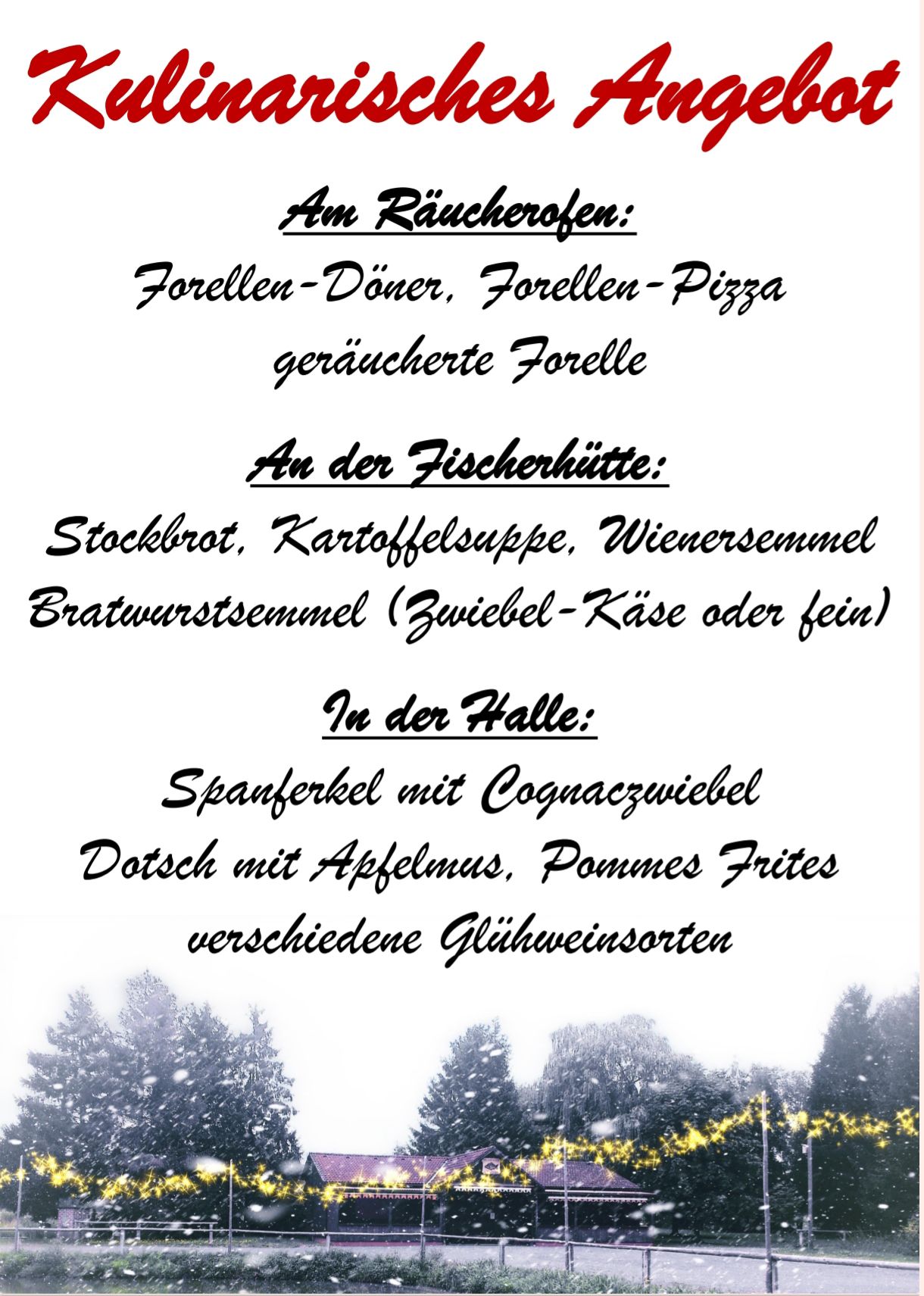 Kulinarisches Angebot

Am Räucherofen:

Forellen-Döner, Forellen-Pizza
geräucherte Forelle

An der Fischerhütte:

Stockbrot, Kartoffelsuppe, Wienersemmel
Bratwurstsemmel (Zwiebel-Käse oder fein)

In der Halle:

Spanferkel mit Cognaczwiebel
Dotsch mit Apfelmus, Pommes Frites
verschiedene Glühweinsorten